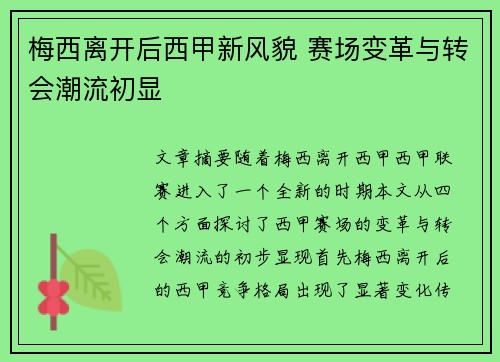 梅西离开后西甲新风貌 赛场变革与转会潮流初显

文章摘要随着梅西离开西甲西甲联赛进入了一个全新的时期本文从四个方面探讨了西甲赛场的变革与转会潮流的初步显现首先梅西离开后的西甲竞争格局出现了显著变化传